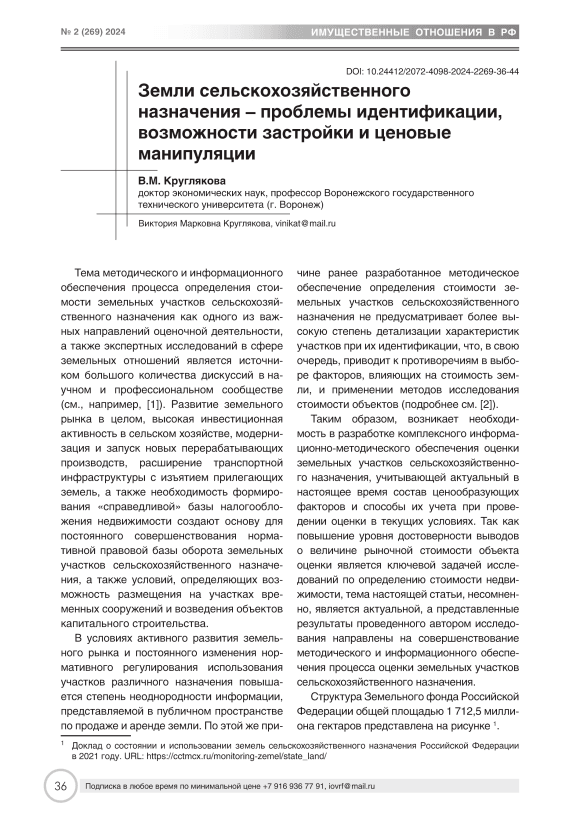 № 2 (269) 2024

ИМУЩЕСТВЕННЫЕ ОТНОШЕНИЯ В РФ

DOI: 10.24412/2072-4098-2024-2269-36-44

Земли сельскохозяйственного назначения – проблемы идентификации, возможности застройки и ценовые манипуляции

В.М. Круглякова
доктор экономических наук, профессор Воронежского государственного технического университета (г. Воронеж)

Виктория Марковна Круглякова, vinikat@mail.ru

Тема методического и информационного обеспечения процесса определения стоимости земельных участков сельскохозяйственного назначения как одного из важных направлений оценочной деятельности, а также экспертных исследований в сфере земельных отношений является источником большого количества дискуссий в научном и профессиональном сообществе (см., например, [1]). Развитие земельного рынка в целом, высокая инвестиционная активность в сельском хозяйстве, модернизация и запуск новых перерабатывающих производств, расширение транспортной инфраструктуры с изъятием прилегающих земель, а также необходимость формирования «справедливой» базы налогообложения недвижимости создают основу для постоянного совершенствования нормативной правовой базы оборота земельных участков сельскохозяйственного назначения, а также условий, определяющих возможность размещения на участках временных сооружений и возведения объектов капитального строительства.

В условиях активного развития земельного рынка и постоянного изменения нормативного регулирования использования участков различного назначения повышается степень неоднородности информации, представляемой в публичном пространстве по продаже и аренде земли. По этой же причине ранее разработанное методическое обеспечение определения стоимости земельных участков сельскохозяйственного назначения не предусматривает более высокую степень детализации характеристик участков при их идентификации, что, в свою очередь, приводит к противоречиям в выборе факторов, влияющих на стоимость земли, и применении методов исследования стоимости объектов (подробнее см. [2]).

Таким образом, возникает необходимость в разработке комплексного информационно-методического обеспечения оценки земельных участков сельскохозяйственного назначения, учитывающей актуальный в настоящее время состав ценообразующих факторов и способы их учета при проведении оценки в текущих условиях. Так как повышение уровня достоверности выводов о величине рыночной стоимости объекта оценки является ключевой задачей исследований по определению стоимости недвижимости, тема настоящей статьи, несомненно, является актуальной, а представленные результаты проведенного автором исследования направлены на совершенствование методического и информационного обеспечения процесса оценки земельных участков сельскохозяйственного назначения.

Структура Земельного фонда Российской Федерации общей площадью 1 712,5 миллиона гектаров представлена на рисунке $^1$.

$^1$ Доклад о состоянии и использовании земель сельскохозяйственного назначения Российской Федерации в 2021 году. URL: https://cctmcx.ru/monitoring-zemel/state_land/

36

Подписка в любое время по минимальной цене +7 916 936 77 91, iovrf@mail.ru